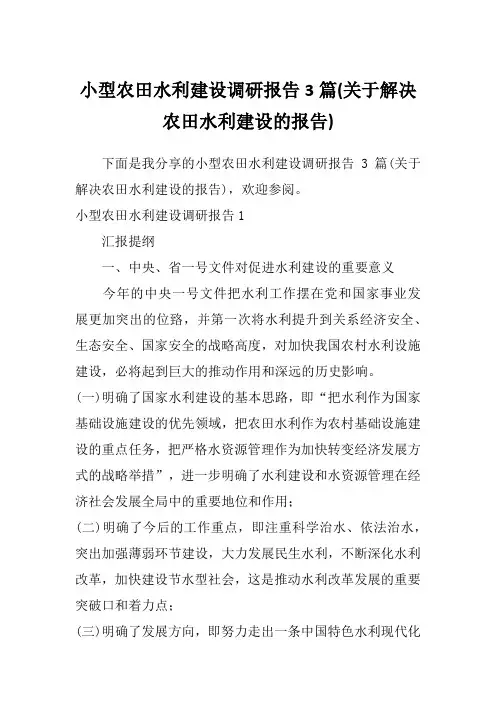 小型农田水利建设调研报告 3 篇(关于解决农田水利建设的报告)

下面是我分享的小型农田水利建设调研报告 3 篇(关于解决农田水利建设的报告)，欢迎参阅。

小型农田水利建设调研报告 1

汇报提纲

一、中央、省一号文件对促进水利建设的重要意义

今年的中央一号文件把水利工作摆在党和国家事业发展更加突出的位路，并第一次将水利提升到关系经济安全、生态安全、国家安全的战略高度，对加快我国农村水利设施建设，必将起到巨大的推动作用和深远的历史影响。

(一)明确了国家水利建设的基本思路，即“把水利作为国家基础设施建设的优先领域，把农田水利作为农村基础设施建设的重点任务，把严格水资源管理作为加快转变经济发展方式的战略举措”，进一步明确了水利建设和水资源管理在经济社会发展全局中的重要地位和作用；

(二)明确了今后的工作重点，即注重科学治水、依法治水，突出加强薄弱环节建设，大力发展民生水利，不断深化水利改革，加快建设节水型社会，这是推动水利改革发展的重要突破口和着力点；

(三)明确了发展方向，即努力走出一条中国特色水利现代化